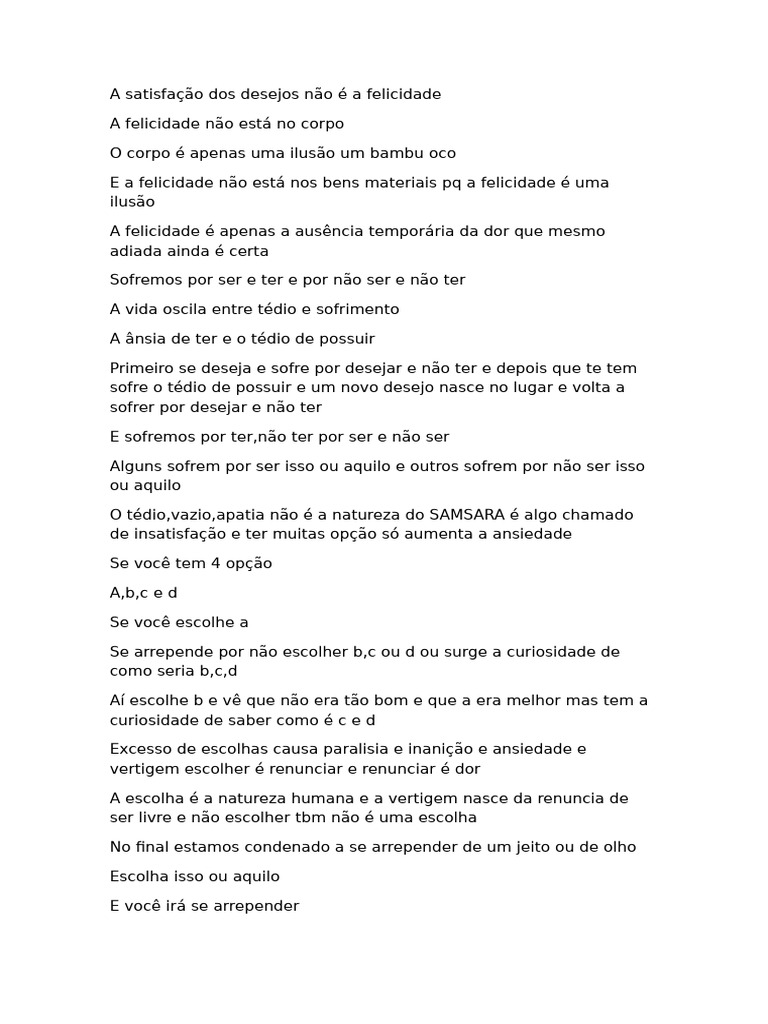 A satisfação dos desejos não é a felicidade

A felicidade não está no corpo

O corpo é apenas uma ilusão um bambu oco

E a felicidade não está nos bens materiais pq a felicidade é uma ilusão

A felicidade é apenas a ausência temporária da dor que mesmo adiada ainda é certa

Sofremos por ser e ter e por não ser e não ter

A vida oscila entre tédio e sofrimento

A ânsia de ter e o tédio de possuir

Primeiro se deseja e sofre por desejar e não ter e depois que te tem sofre o tédio de possuir e um novo desejo nasce no lugar e volta a sofrer por desejar e não ter

E sofremos por ter,não ter por ser e não ser

Alguns sofrem por ser isso ou aquilo e outros sofrem por não ser isso ou aquilo

O tédio,vazio,apatia não é a natureza do SAMSARA é algo chamado de insatisfação e ter muitas opção só aumenta a ansiedade

Se você tem 4 opção

A,b,c e d

Se você escolhe a

Se arrepende por não escolher b,c ou d ou surge a curiosidade de como seria b,c,d

Aí escolhe b e vê que não era tão bom e que a era melhor mas tem a curiosidade de saber como é c e d

Excesso de escolhas causa paralisia e inanição e ansiedade e vertigem escolher é renunciar e renunciar é dor

A escolha é a natureza humana e a vertigem nasce da renuncia de ser livre e não escolher tbm não é uma escolha

No final estamos condenado a se arrepender de um jeito ou de olho

Escolha isso ou aquilo

E você irá se arrepender